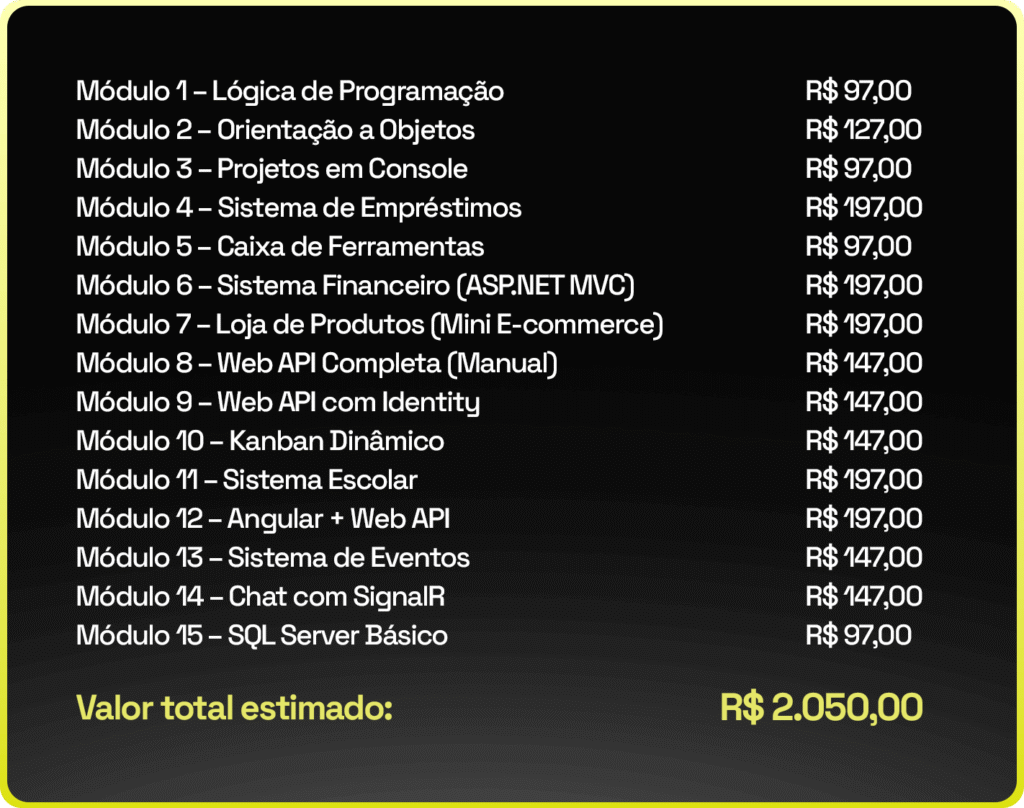 Módulo 1 – Lógica de Programação R$ 97,00
Módulo 2 – Orientação a Objetos R$ 127,00
Módulo 3 – Projetos em Console R$ 97,00
Módulo 4 – Sistema de Empréstimos R$ 197,00
Módulo 5 – Caixa de Ferramentas R$ 97,00
Módulo 6 – Sistema Financeiro (ASP.NET MVC) R$ 197,00
Módulo 7 – Loja de Produtos (Mini E-commerce) R$ 197,00
Módulo 8 – Web API Completa (Manual) R$ 147,00
Módulo 9 – Web API com Identity R$ 147,00
Módulo 10 – Kanban Dinâmico R$ 147,00
Módulo 11 – Sistema Escolar R$ 197,00
Módulo 12 – Angular + Web API R$ 197,00
Módulo 13 – Sistema de Eventos R$ 147,00
Módulo 14 – Chat com SignalR R$ 147,00
Módulo 15 – SQL Server Básico R$ 97,00

Valor total estimado: R$ 2.050,00